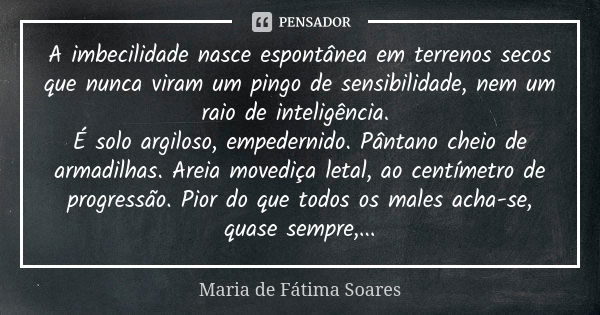 PENSADOR

A imbecilidade nasce espontânea em terrenos secos que nunca viram um pingo de sensibilidade, nem um raio de inteligência.
É solo argiloso, empedernido. Pântano cheio de armadilhas. Areia movediça letal, ao centímetro de progressão. Pior do que todos os males acha-se, quase sempre,...

Maria de Fátima Soares